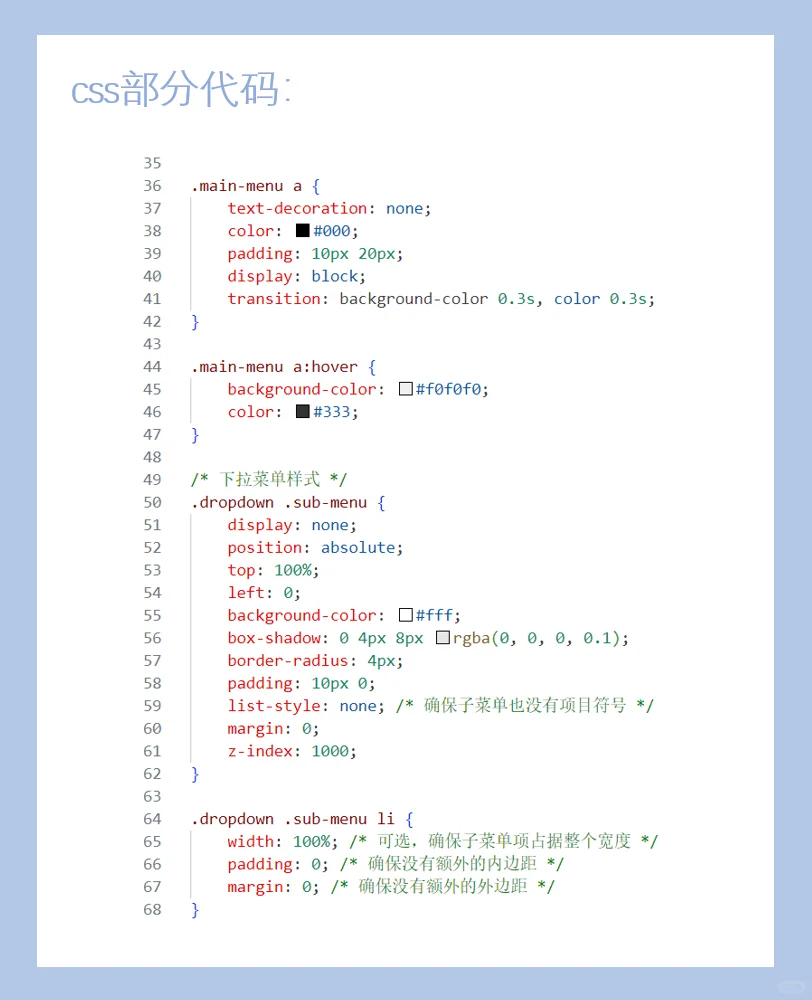 css部分代码:

35
36 .main-menu a {
37 text-decoration: none;
38 color: #000;
39 padding: 10px 20px;
40 display: block;
41 transition: background-color 0.3s, color 0.3s;
42 }
43
44 .main-menu a:hover {
45 background-color: #f0f0f0;
46 color: #333;
47 }
48
49 /* 下拉菜单样式 */
50 .dropdown .sub-menu {
51 display: none;
52 position: absolute;
53 top: 100%;
54 left: 0;
55 background-color: #fff;
56 box-shadow: 0 4px 8px rgba(0, 0, 0, 0.1);
57 border-radius: 4px;
58 padding: 10px 0;
59 list-style: none; /* 确保子菜单也没有项目符号 */
60 margin: 0;
61 z-index: 1000;
62 }
63
64 .dropdown .sub-menu li {
65 width: 100%; /* 可选，确保子菜单项占据整个宽度 */
66 padding: 0; /* 确保没有额外的内边距 */
67 margin: 0; /* 确保没有额外的外边距 */
68 }